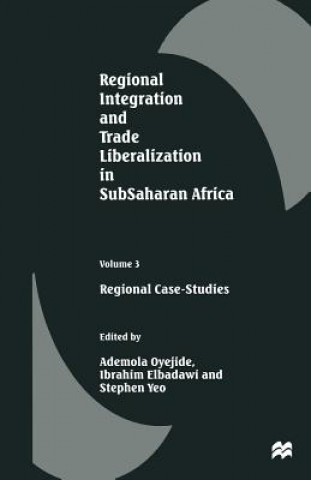 Regional Integration and Trade Liberalization in SubSaharan Africa

Volume 3

Regional Case-Studies

Edited by

Ademola Oyejide, Ibrahim Elbadawi and Stephen Yeo